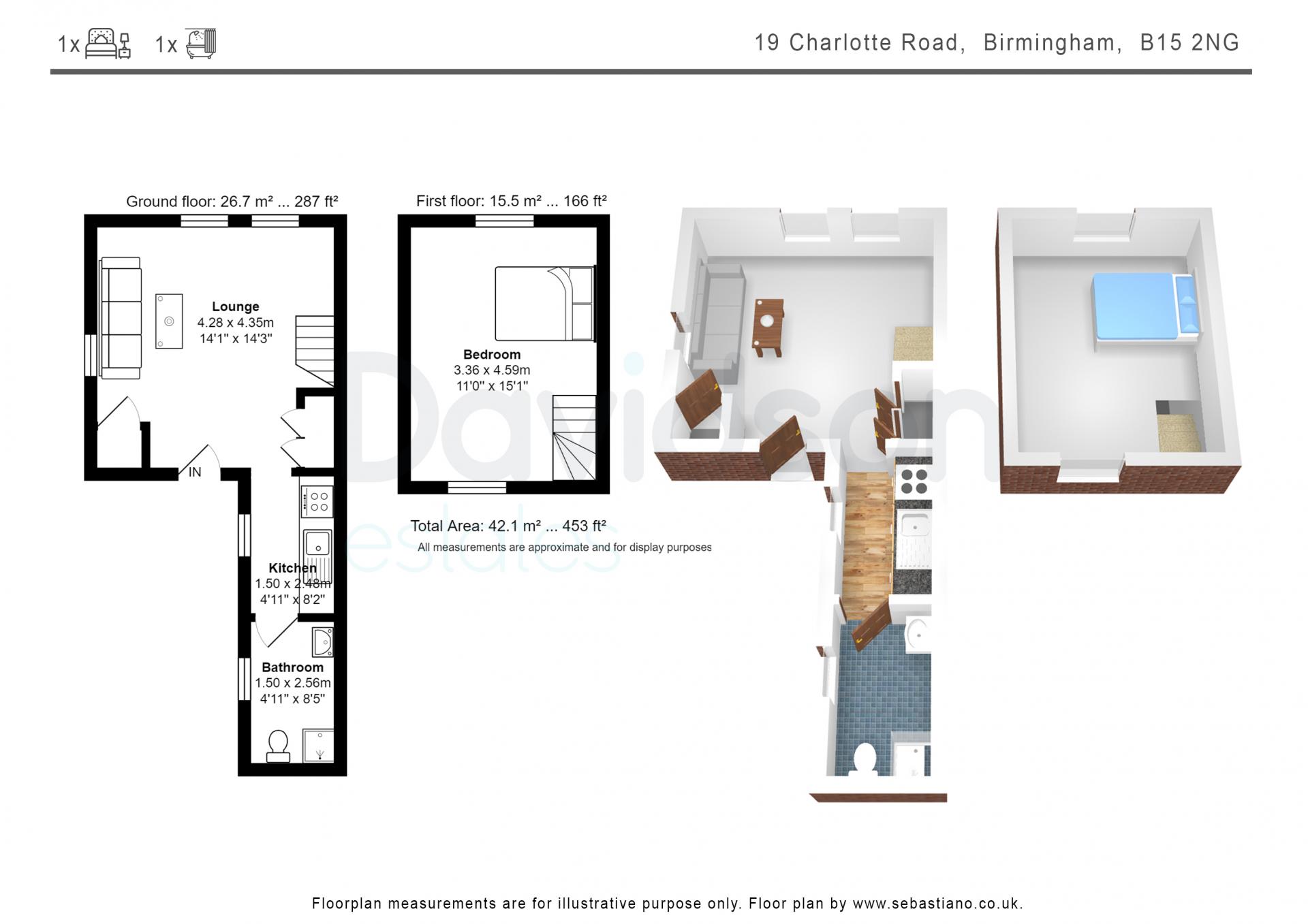 1x 1x

19 Charlotte Road, Birmingham, B15 2NG

Ground floor: 26.7 m² ... 287 ft²

Lounge
4.28 x 4.35m
14'1" x 14'3"

IN

Kitchen
1.50 x 2.48m
4'11" x 8'2"

Bathroom
1.50 x 2.56m
4'11" x 8'5"

First floor: 15.5 m² ... 166 ft²

Bedroom
3.36 x 4.59m
11'0" x 15'1"

Total Area: 42.1 m² ... 453 ft²
All measurements are approximate and for display purposes

Davidson estates

Floorplan measurements are for illustrative purpose only. Floor plan by www.sebastiano.co.uk.